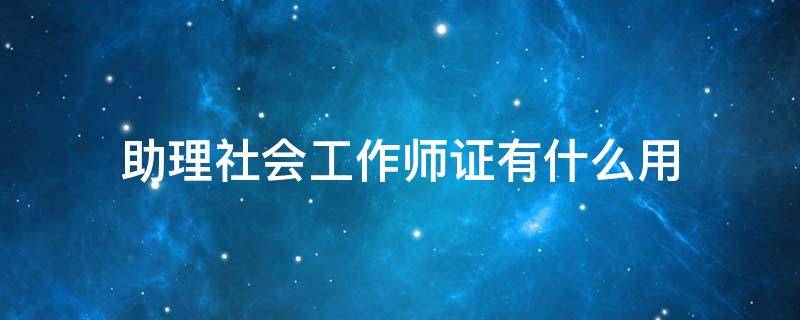 助理社会工作师证有什么用